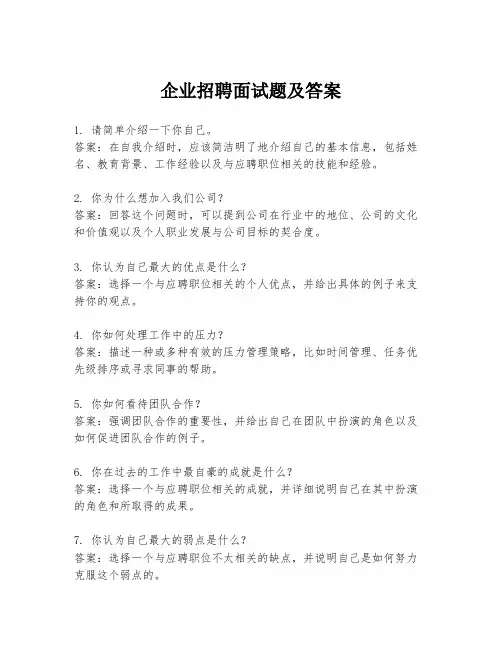 企业招聘面试题及答案

1. 请简单介绍一下你自己。
答案：在自我介绍时，应该简洁明了地介绍自己的基本信息，包括姓名、教育背景、工作经验以及与应聘职位相关的技能和经验。

2. 你为什么想加入我们公司？
答案：回答这个问题时，可以提到公司在行业中的地位、公司的文化和价值观以及个人职业发展与公司目标的契合度。

3. 你认为自己最大的优点是什么？
答案：选择一个与应聘职位相关的个人优点，并给出具体的例子来支持你的观点。

4. 你如何处理工作中的压力？
答案：描述一种或多种有效的压力管理策略，比如时间管理、任务优先级排序或寻求同事的帮助。

5. 你如何看待团队合作？
答案：强调团队合作的重要性，并给出自己在团队中扮演的角色以及如何促进团队合作的例子。

6. 你在过去的工作中最自豪的成就是什么？
答案：选择一个与应聘职位相关的成就，并详细说明自己在其中扮演的角色和所取得的成果。

7. 你认为自己最大的弱点是什么？
答案：选择一个与应聘职位不太相关的缺点，并说明自己是如何努力克服这个弱点的。